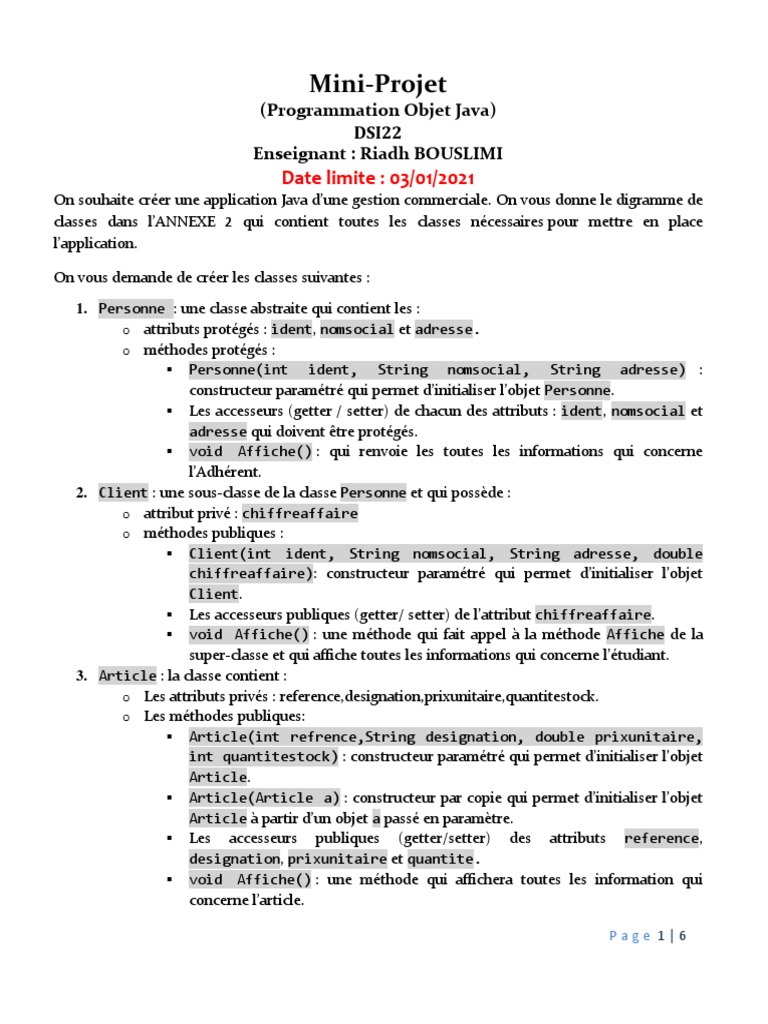 Mini-Projet
(Programmation Objet Java)
DSI22
Enseignant : Riadh BOUSLIMI
Date limite : 03/01/2021

On souhaite créer une application Java d'une gestion commerciale. On vous donne le digramme de classes dans l'ANNEXE 2 qui contient toutes les classes nécessaires pour mettre en place l'application.

On vous demande de créer les classes suivantes :

1. Personne : une classe abstraite qui contient les :
o attributs protégés : ident, nomsocial et adresse.
o méthodes protégés :
▪ Personne(int ident, String nomsocial, String adresse) : constructeur paramétré qui permet d'initialiser l'objet Personne.
▪ Les accesseurs (getter / setter) de chacun des attributs : ident, nomsocial et adresse qui doivent être protégés.
▪ void Affiche() : qui renvoie les toutes les informations qui concerne l'Adhérent.
2. Client : une sous-classe de la classe Personne et qui possède :
o attribut privé : chiffreaffaire
o méthodes publiques :
▪ Client(int ident, String nomsocial, String adresse, double chiffreaffaire): constructeur paramétré qui permet d'initialiser l'objet Client.
▪ Les accesseurs publiques (getter/ setter) de l'attribut chiffreaffaire.
▪ void Affiche() : une méthode qui fait appel à la méthode Affiche de la super-classe et qui affiche toutes les informations qui concerne l'étudiant.
3. Article : la classe contient :
o Les attributs privés : reference,designation,prixunitaire,quantitestock.
o Les méthodes publiques:
▪ Article(int refrence,String designation, double prixunitaire, int quantitestock) : constructeur paramétré qui permet d'initialiser l'objet Article.
▪ Article(Article a) : constructeur par copie qui permet d'initialiser l'objet Article à partir d'un objet a passé en paramètre.
▪ Les accesseurs publiques (getter/setter) des attributs reference, designation, prixunitaire et quantite.
▪ void Affiche() : une méthode qui affichera toutes les information qui concerne l'article.

Page 1 | 6